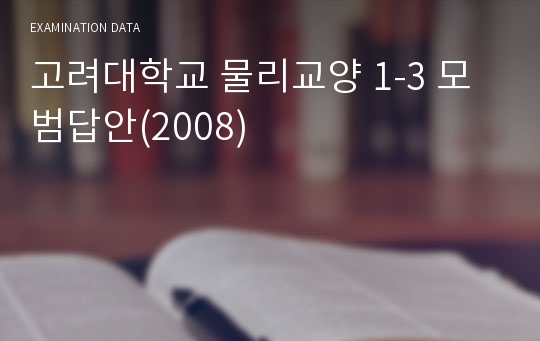 EXAMINATION DATA

고려대학교 물리교양 1-3 모범답안(2008)